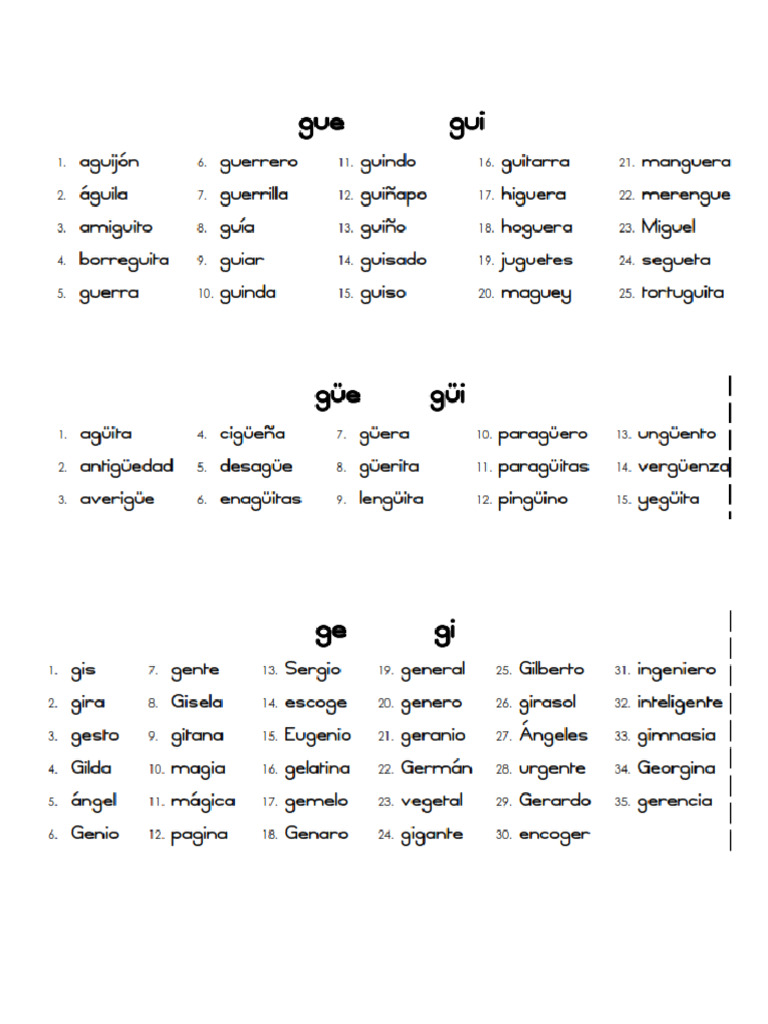 gue gui

1. aguijón
2. águila
3. amiguito
4. borreguita
5. guerra

6. guerrero
7. guerrilla
8. guía
9. guiar
10. guinda

11. guindo
12. guiñapo
13. guiño
14. guisado
15. guiso

16. guitarra
17. higuera
18. hoguera
19. juguetes
20. maguey

21. manguera
22. merengue
23. Miguel
24. segueta
25. tortuguita

güe güi

1. agüita
2. antigüedad
3. averigüe

4. cigüeña
5. desagüe
6. enagüitas

7. güera
8. güerita
9. lengüita

10. paragüero
11. paragüitas
12. pingüino

13. ungüento
14. vergüenza
15. yegüita

ge gi

1. gis
2. gira
3. gesto
4. Gilda
5. ángel
6. Genio

7. gente
8. Gisela
9. gitana
10. magia
11. mágica
12. pagina

13. Sergio
14. escoge
15. Eugenio
16. gelatina
17. gemelo
18. Genaro

19. general
20. genero
21. geranio
22. Germán
23. vegetal
24. gigante

25. Gilberto
26. girasol
27. Ángeles
28. urgente
29. Gerardo
30. encoger

31. ingeniero
32. inteligente
33. gimnasia
34. Georgina
35. gerencia